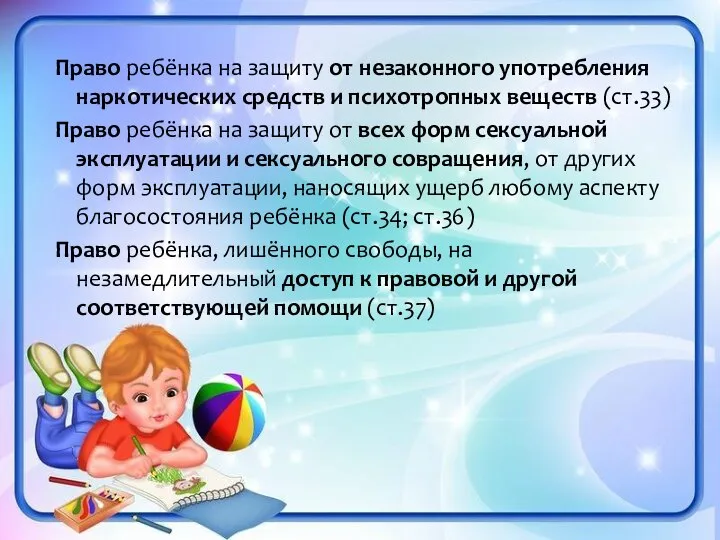 Право ребёнка на защиту от незаконного употребления наркотических средств и психотропных веществ (ст.33)

Право ребёнка на защиту от всех форм сексуальной эксплуатации и сексуального совращения, от других форм эксплуатации, наносящих ущерб любому аспекту благосостояния ребёнка (ст.34; ст.36)

Право ребёнка, лишённого свободы, на незамедлительный доступ к правовой и другой соответствующей помощи (ст.37)